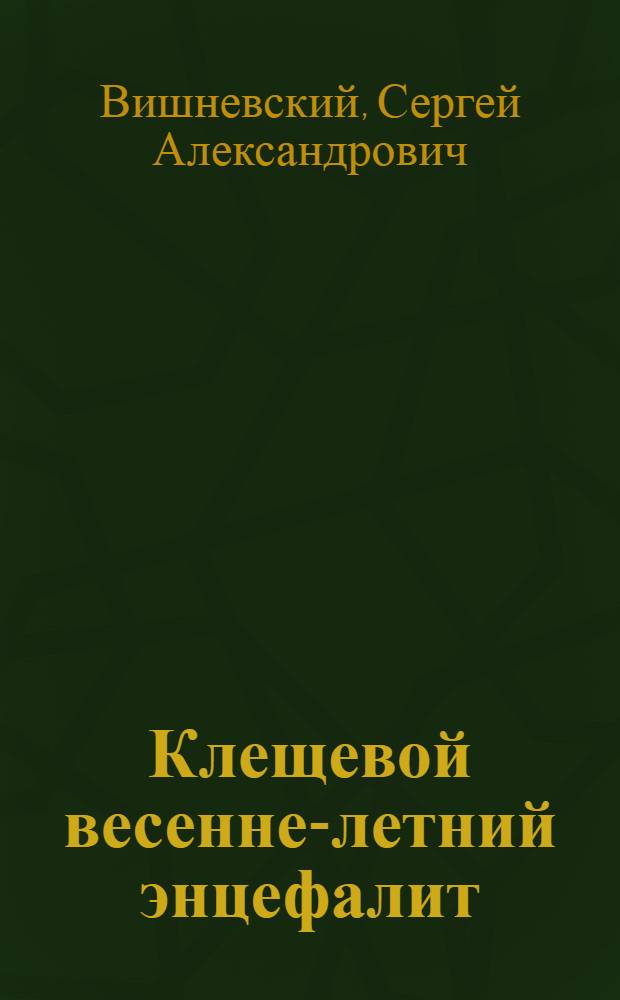 Вишневский, Сергей Александрович

Клещевой весенне-летний энцефалит